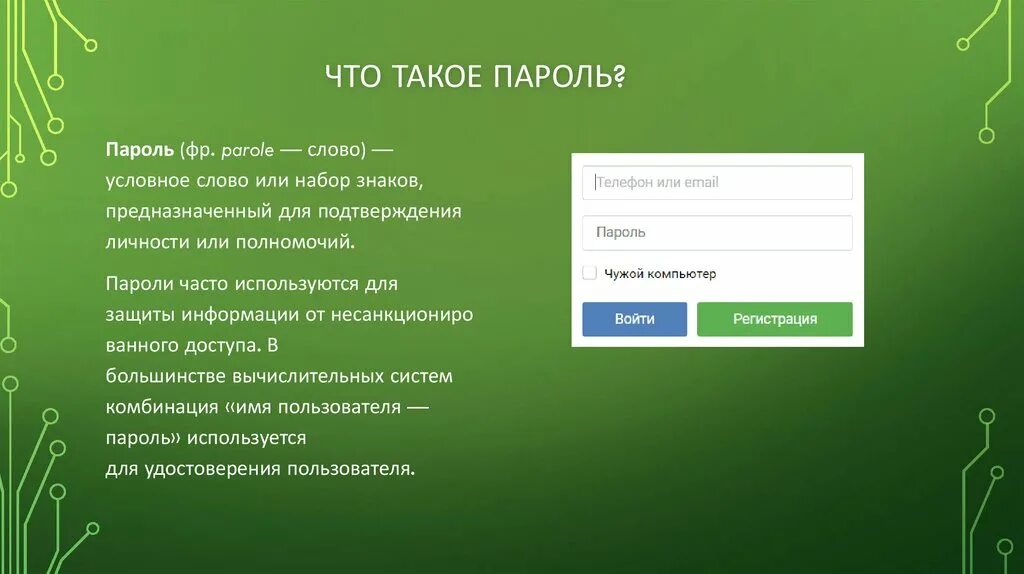 ЧТО ТАКОЕ ПАРОЛЬ?

Пароль (фр. parole — слово) — условное слово или набор знаков, предназначенный для подтверждения личности или полномочий.

Пароли часто используются для защиты информации от несанкциониро ванного доступа. В большинстве вычислительных систем комбинация «имя пользователя — пароль» используется для удостоверения пользователя.

Телефон или email

Пароль

Чужой компьютер

Войти

Регистрация